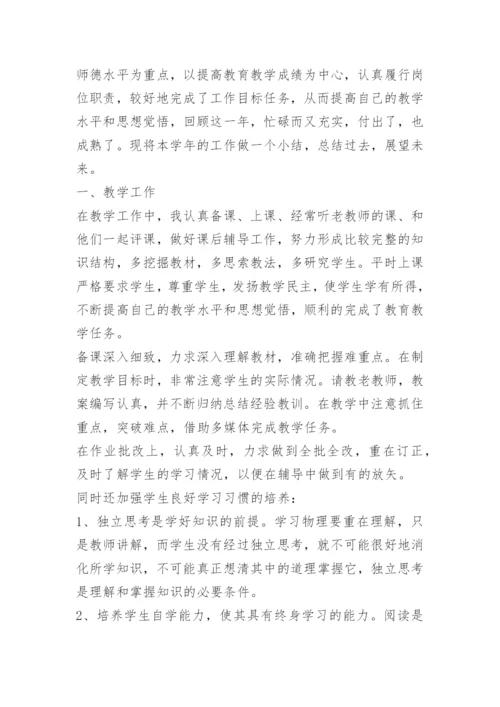 师德水平为重点，以提高教育教学成绩为中心，认真履行岗位职责，较好地完成了工作目标任务，从而提高自己的教学水平和思想觉悟，回顾这一年，忙碌而又充实，付出了，也成熟了。现将本学年的工作做一个小结，总结过去，展望未来。

一、教学工作

在教学工作中，我认真备课、上课、经常听老教师的课、和他们一起评课，做好课后辅导工作，努力形成比较完整的知识结构，多挖掘教材，多思索教法，多研究学生。平时上课严格要求学生，尊重学生，发扬教学民主，使学生学有所得，不断提高自己的教学水平和思想觉悟，顺利的完成了教育教学任务。

备课深入细致，力求深入理解教材，准确把握难重点。在制定教学目标时，非常注意学生的实际情况。请教老教师，教案编写认真，并不断归纳总结经验教训。在教学中注意抓住重点，突破难点，借助多媒体完成教学任务。

在作业批改上，认真及时，力求做到全批全改，重在订正，及时了解学生的学习情况，以便在辅导中做到有的放矢。

同时还加强学生良好学习习惯的培养：

1、独立思考是学好知识的前提。学习物理要重在理解，只是教师讲解，而学生没有经过独立思考，就不可能很好地消化所学知识，不可能真正想清其中的道理掌握它，独立思考是理解和掌握知识的必要条件。

2、培养学生自学能力，使其具有终身学习的能力。阅读是